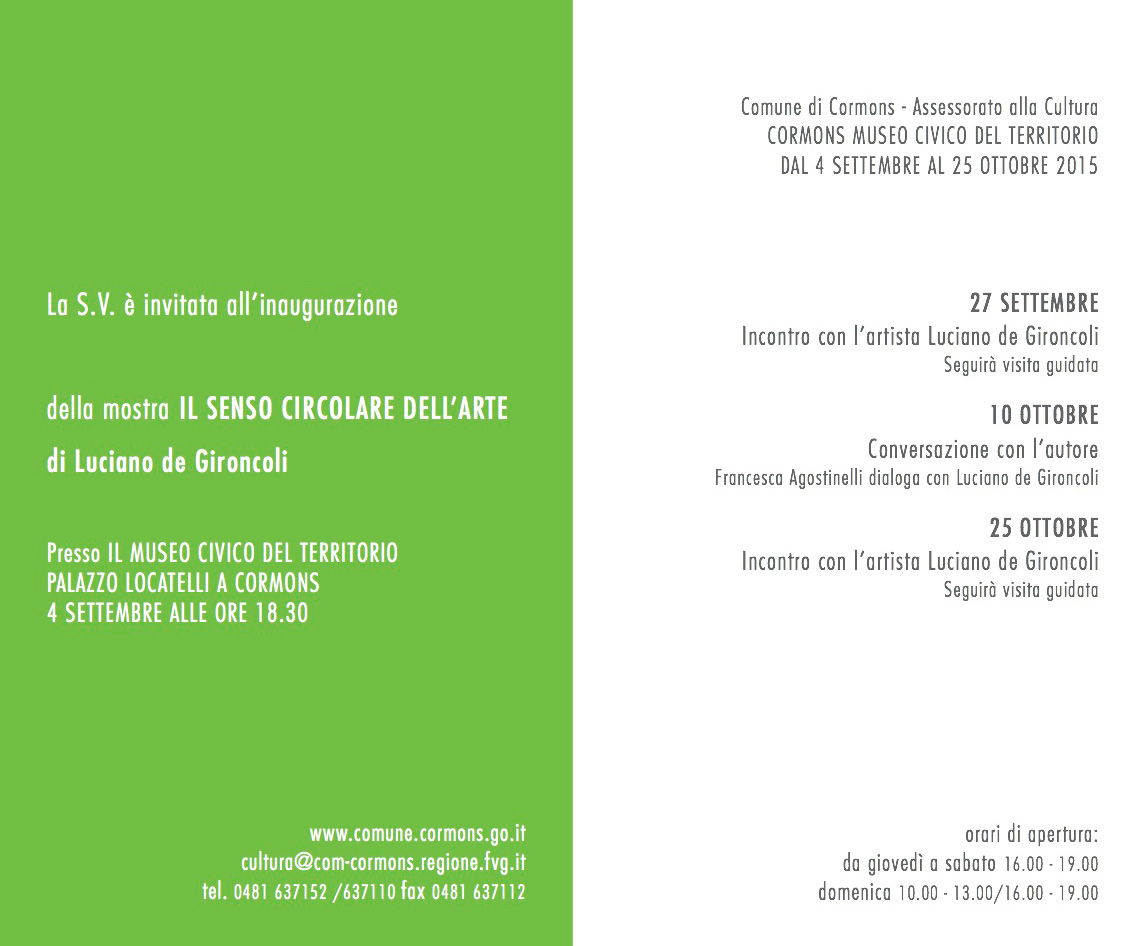 La S.V. è invitata all'inaugurazione

della mostra IL SENSO CIRCOLARE DELL'ARTE

di Luciano de Gironcoli

Presso IL MUSEO CIVICO DEL TERRITORIO
PALAZZO LOCATELLI A CORMONS
4 SETTEMBRE ALLE ORE 18.30

www.comune.cormons.go.it
cultura@com-cormons.regione.fvg.it
tel. 0481 637152 /637110 fax 0481 637112

Comune di Cormons - Assessorato alla Cultura
CORMONS MUSEO CIVICO DEL TERRITORIO
DAL 4 SETTEMBRE AL 25 OTTOBRE 2015

27 SETTEMBRE
Incontro con l'artista Luciano de Gironcoli
Seguirà visita guidata

10 OTTOBRE
Conversazione con l'autore
Francesca Agostinelli dialoga con Luciano de Gironcoli

25 OTTOBRE
Incontro con l'artista Luciano de Gironcoli
Seguirà visita guidata

orari di apertura:
da giovedì a sabato 16.00 - 19.00
domenica 10.00 - 13.00/16.00 - 19.00